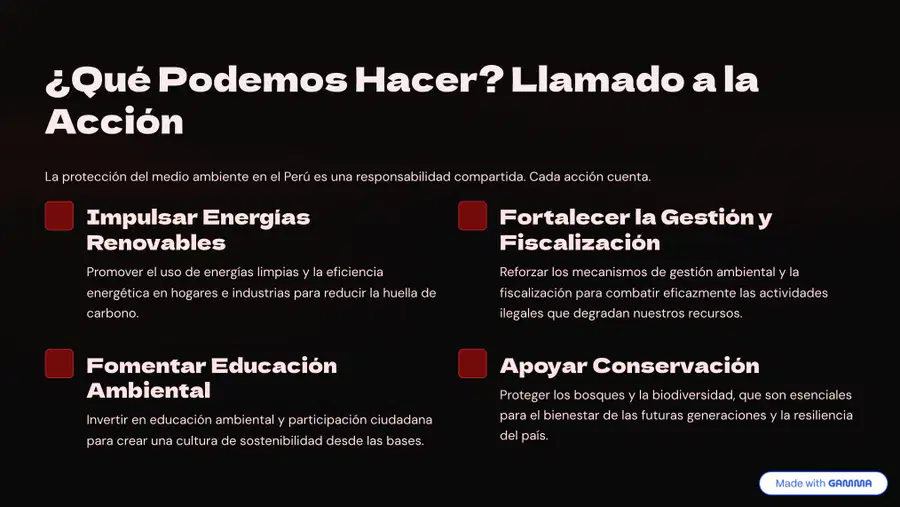 ¿Qué Podemos Hacer? Llamado a la Acción

La protección del medio ambiente en el Perú es una responsabilidad compartida. Cada acción cuenta.

Impulsar Energías Renovables

Promover el uso de energías limpias y la eficiencia energética en hogares e industrias para reducir la huella de carbono.

Fomentar Educación Ambiental

Invertir en educación ambiental y participación ciudadana para crear una cultura de sostenibilidad desde las bases.

Fortalecer la Gestión y Fiscalización

Reforzar los mecanismos de gestión ambiental y la fiscalización para combatir eficazmente las actividades ilegales que degradan nuestros recursos.

Apoyar Conservación

Proteger los bosques y la biodiversidad, que son esenciales para el bienestar de las futuras generaciones y la resiliencia del país.

Made with GAMMA